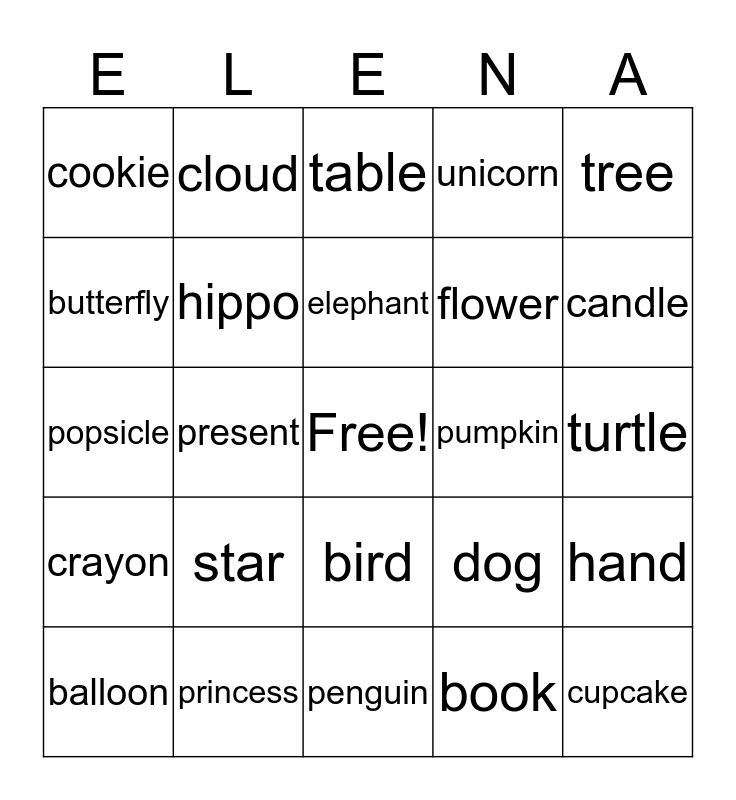 | E | L | E | N | A |
|---|---|---|---|---|
| cookie | cloud | table | unicorn | tree |
| butterfly | hippo | elephant | flower | candle |
| popsicle | present | Free! | pumpkin | turtle |
| crayon | star | bird | dog | hand |
| balloon | princess | penguin | book | cupcake |